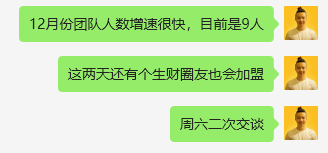 12月份团队人数增速很快，目前是9人

这两天还有个生财圈友也会加盟

周六二次交谈